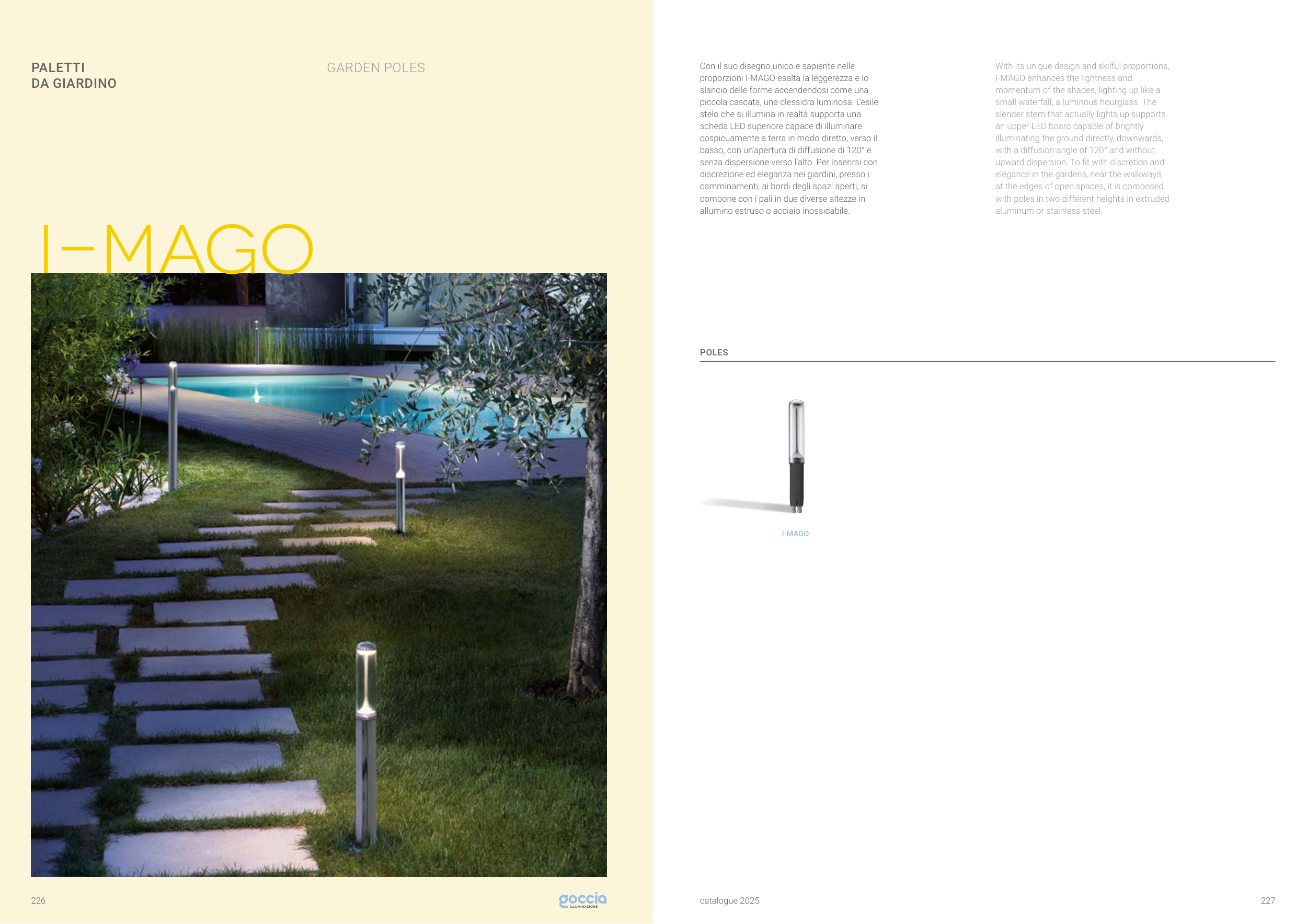 PALETTI
DA GIARDINO

GARDEN POLES

I-MAGO

226

goccia
ILLUMINAZIONE

Con il suo disegno unico e sapiente nelle proporzioni I-MAGO esalta la leggerezza e lo slancio delle forme accendendosi come una piccola cascata, una clessidra luminosa. L'esile stelo che si illumina in realtà supporta una scheda LED superiore capace di illuminare cospicuamente a terra in modo diretto, verso il basso, con un'apertura di diffusione di 120° e senza dispersione verso l'alto. Per inserirsi con discrezione ed eleganza nei giardini, presso i camminamenti, ai bordi degli spazi aperti, si compone con i pali in due diverse altezze in allumino estruso o acciaio inossidabile.

With its unique design and skilful proportions, I-MAGO enhances the lightness and momentum of the shapes, lighting up like a small waterfall, a luminous hourglass. The slender stem that actually lights up supports an upper LED board capable of brightly illuminating the ground directly, downwards, with a diffusion angle of 120° and without upward dispersion. To fit with discretion and elegance in the gardens, near the walkways, at the edges of open spaces, it is composed with poles in two different heights in extruded aluminum or stainless steel.

POLES

I-MAGO

catalogue 2025

227